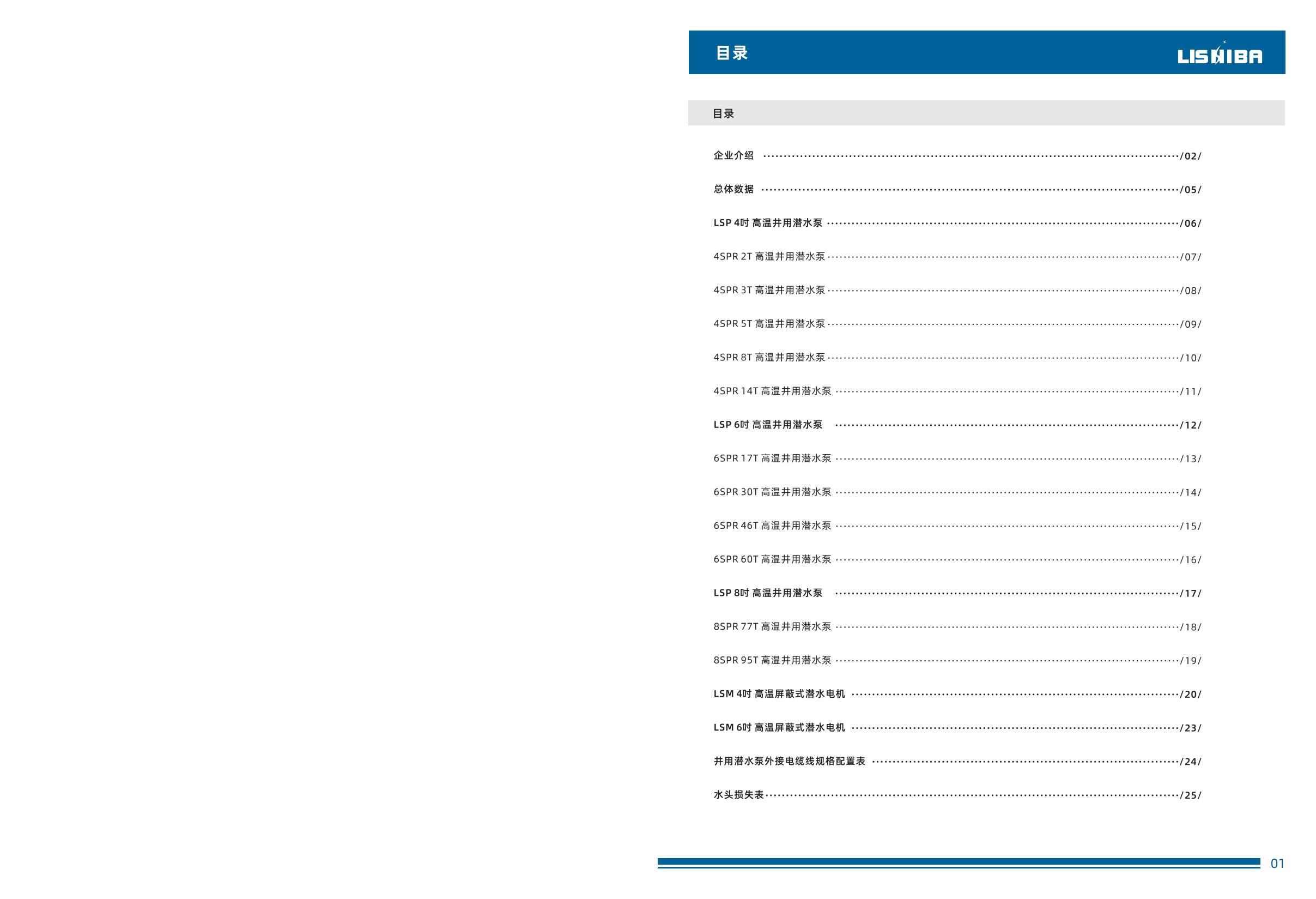 目录

LISHIBA

目录

企业介绍 /02/

总体数据 /05/

LSP 4吋 高温井用潜水泵 /06/

4SPR 2T 高温井用潜水泵 /07/

4SPR 3T 高温井用潜水泵 /08/

4SPR 5T 高温井用潜水泵 /09/

4SPR 8T 高温井用潜水泵 /10/

4SPR 14T 高温井用潜水泵 /11/

LSP 6吋 高温井用潜水泵 /12/

6SPR 17T 高温井用潜水泵 /13/

6SPR 30T 高温井用潜水泵 /14/

6SPR 46T 高温井用潜水泵 /15/

6SPR 60T 高温井用潜水泵 /16/

LSP 8吋 高温井用潜水泵 /17/

8SPR 77T 高温井用潜水泵 /18/

8SPR 95T 高温井用潜水泵 /19/

LSM 4吋 高温屏蔽式潜水电机 /20/

LSM 6吋 高温屏蔽式潜水电机 /23/

井用潜水泵外接电缆线规格配置表 /24/

水头损失表 /25/

01